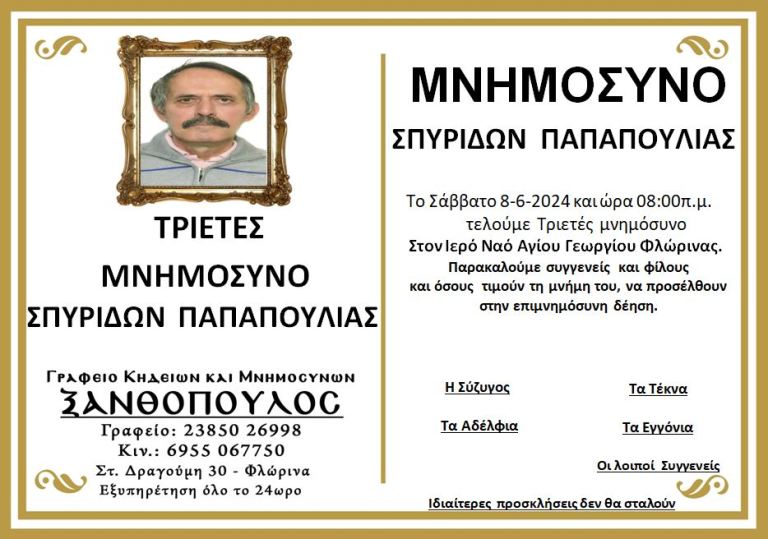 ΤΡΙΕΤΕΣ

ΜΝΗΜΟΣΥΝΟ

ΣΠΥΡΙΔΩΝ ΠΑΠΑΠΟΥΛΙΑΣ

Γραφειο Κηδειων και Μνημοσυνων

ΞΑΝΘΟΠΟΥΛΟΣ

Γραφείο: 23850 26998

Κιν.: 6955 067750

Στ. Δραγούμη 30 - Φλώρινα

Εξυπηρέτηση όλο το 24ωρο

ΜΝΗΜΟΣΥΝΟ

ΣΠΥΡΙΔΩΝ ΠΑΠΑΠΟΥΛΙΑΣ

Το Σάββατο 8-6-2024 και ώρα 08:00π.μ. τελούμε Τριετές μνημόσυνο Στον Ιερό Ναό Αγίου Γεωργίου Φλώρινας. Παρακαλούμε συγγενείς και φίλους και όσους τιμούν τη μνήμη του, να προσέλθουν στην επιμνημόσυνη δέηση.

Η Σύζυγος

Τα Τέκνα

Τα Αδέλφια

Τα Εγγόνια

Οι λοιποί Συγγενείς

Ιδιαίτερες προσκλήσεις δεν θα σταλούν